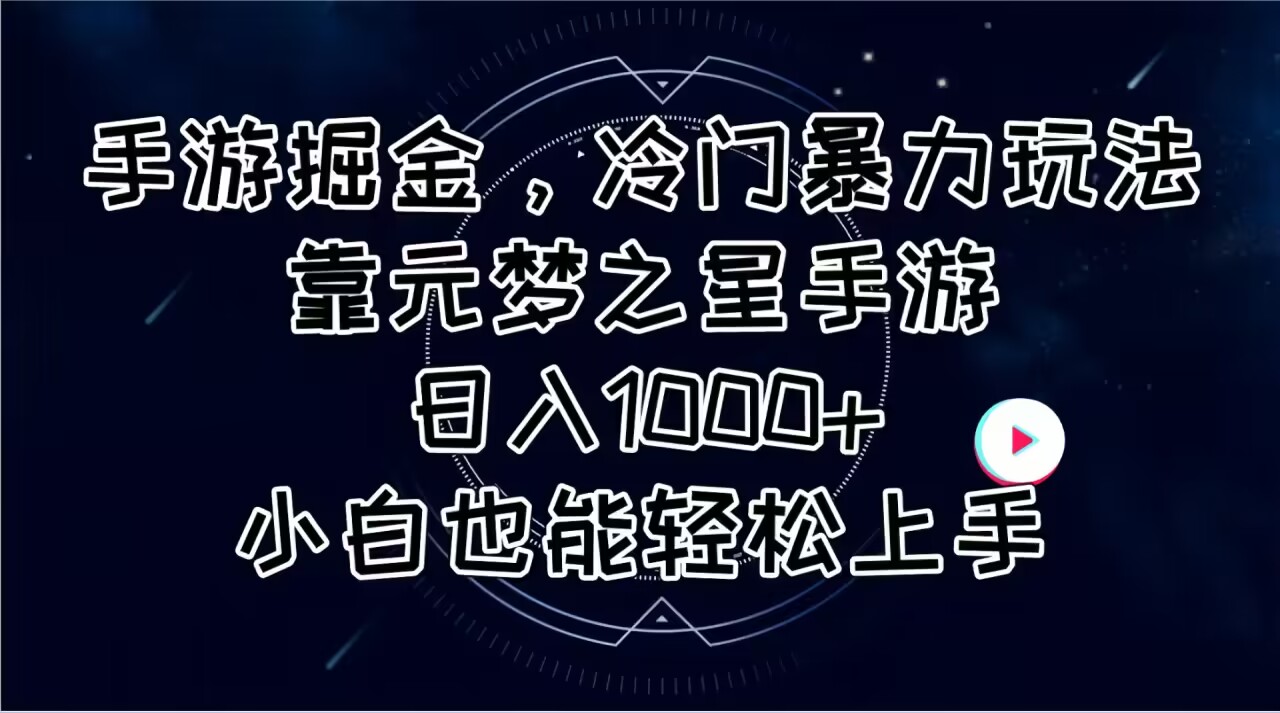 手游掘金，冷门暴力玩法
靠元梦之星手游
日入1000+
小白也能轻松上手